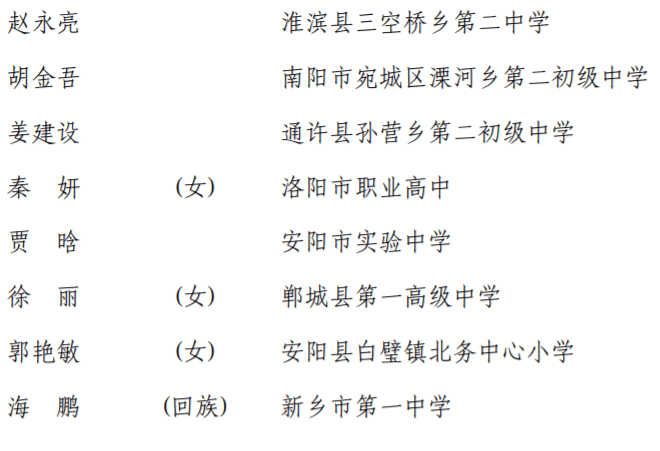 赵永亮　　　　　　　淮滨县三空桥乡第二中学

胡金吾　　　　　　　南阳市宛城区溧河乡第二初级中学

姜建设　　　　　　　通许县孙营乡第二初级中学

秦　妍　　（女）　　洛阳市职业高中

贾　晗　　　　　　　安阳市实验中学

徐　丽　　（女）　　郸城县第一高级中学

郭艳敏　　（女）　　安阳县白壁镇北务中心小学

海　鹏　　（回族）　新乡市第一中学